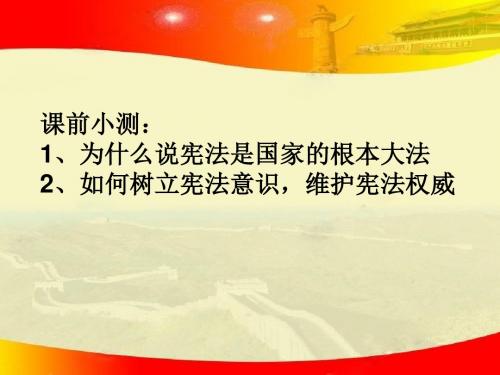 课前小测：
1、为什么说宪法是国家的根本大法
2、如何树立宪法意识，维护宪法权威